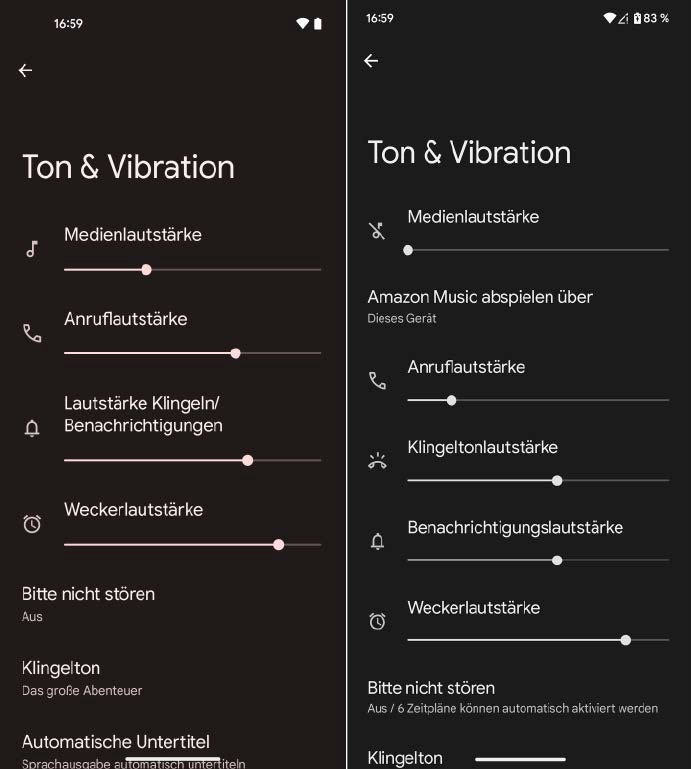 16:59

Ton & Vibration

Medienlautstärke

Anruflautstärke

Lautstärke Klingeln/ Benachrichtigungen

Weckerlautstärke

Bitte nicht stören
Aus

Klingelton
Das große Abenteuer

Automatische Untertitel
Sprachausgabe automatisch untertiteln

16:59 83 %

Ton & Vibration

Medienlautstärke

Amazon Music abspielen über
Dieses Gerät

Anruflautstärke

Klingeltonlautstärke

Benachrichtigungslautstärke

Weckerlautstärke

Bitte nicht stören
Aus / 6 Zeitpläne können automatisch aktiviert werden

Klingelton